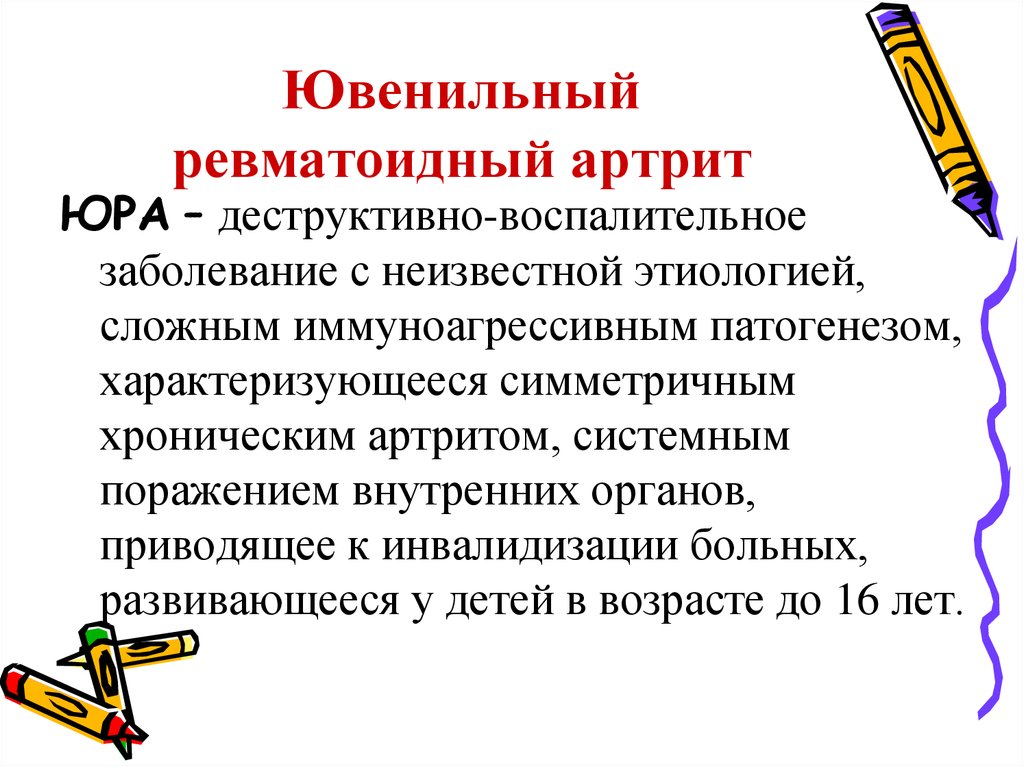 Ювенильный ревматоидный артрит

ЮРА – деструктивно-воспалительное заболевание с неизвестной этиологией, сложным иммуноагрессивным патогенезом, характеризующееся симметричным хроническим артритом, системным поражением внутренних органов, приводящее к инвалидизации больных, развивающееся у детей в возрасте до 16 лет.